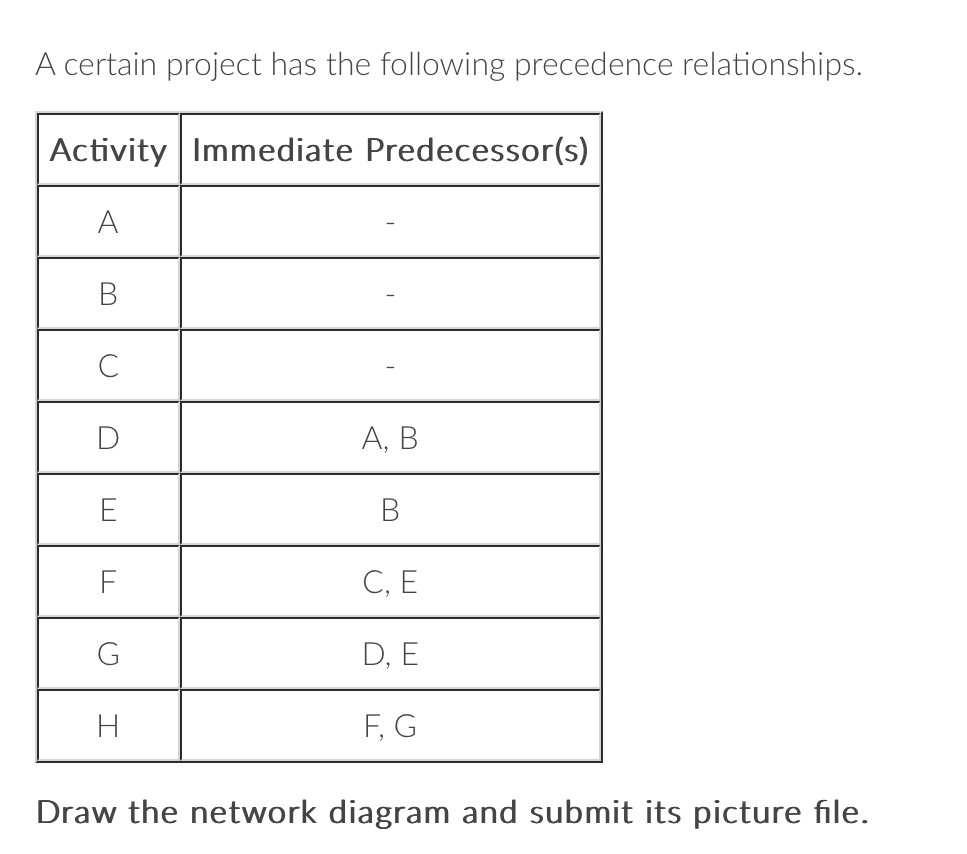 A certain project has the following precedence relationships.

| Activity | Immediate Predecessor(s) |
|---|---|
| A | - |
| B | - |
| C | - |
| D | A, B |
| E | B |
| F | C, E |
| G | D, E |
| H | F, G |

Draw the network diagram and submit its picture file.